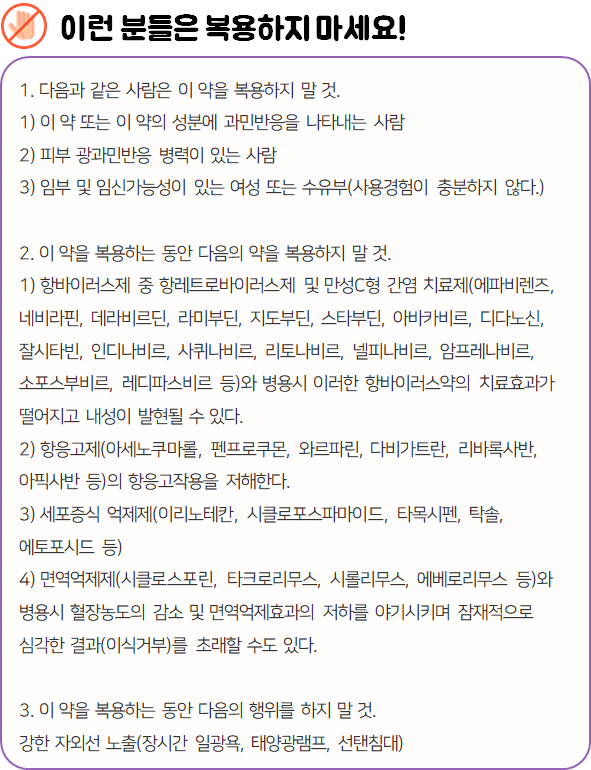 이런 분들은 복용하지 마세요!

1. 다음과 같은 사람은 이 약을 복용하지 말 것.
1) 이 약 또는 이 약의 성분에 과민반응을 나타내는 사람
2) 피부 광과민반응 병력이 있는 사람
3) 임부 및 임신가능성이 있는 여성 또는 수유부(사용경험이 충분하지 않다.)

2. 이 약을 복용하는 동안 다음의 약을 복용하지 말 것.
1) 항바이러스제 중 항레트로바이러스제 및 만성C형 간염 치료제(에파비렌즈, 네비라핀, 데라비르딘, 라미부딘, 지도부딘, 스타부딘, 아바카비르, 디다노신, 잘시타빈, 인디나비르, 사퀴나비르, 리토나비르, 넬피나비르, 암프레나비르, 소포스부비르, 레디파스비르 등)와 병용시 이러한 항바이러스약의 치료효과가 떨어지고 내성이 발현될 수 있다.
2) 항응고제(아세노쿠마롤, 펜프로쿠몬, 와르파린, 다비가트란, 리바록사반, 아픽사반 등)의 항응고작용을 저해한다.
3) 세포증식 억제제(이리노테칸, 시클로포스파마이드, 타목시펜, 탁솔, 에토포시드 등)
4) 면역억제제(시클로스포린, 타크로리무스, 시롤리무스, 에베로리무스 등)와 병용시 혈장농도의 감소 및 면역억제효과의 저하를 야기시키며 잠재적으로 심각한 결과(이식거부)를 초래할 수도 있다.

3. 이 약을 복용하는 동안 다음의 행위를 하지 말 것.
강한 자외선 노출(장시간 일광욕, 태양광램프, 선탠침대)